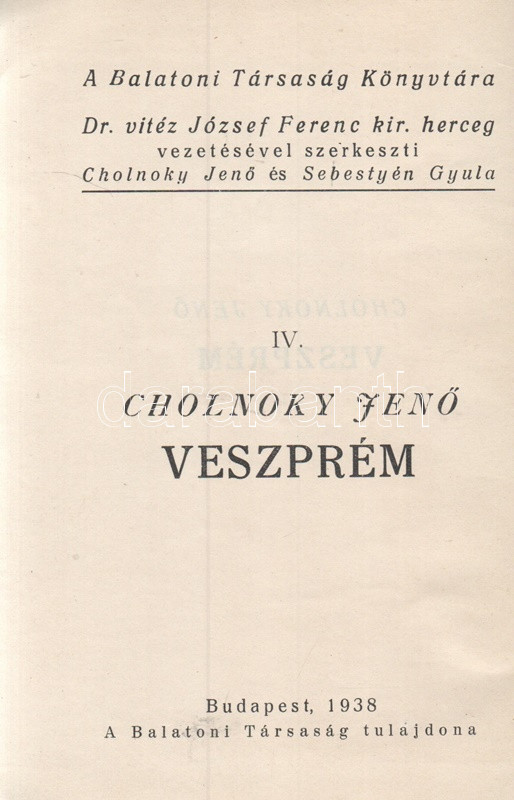 A Balatoni Társaság Könyvtára

Dr. vitéz József Ferenc kir. herceg vezetésével szerkeszti Cholnoky Jenő és Sebestyén Gyula

IV.

CHOLNOKY JENŐ

VESZPRÉM

darabanth

Budapest, 1938
A Balatoni Társaság tulajdona